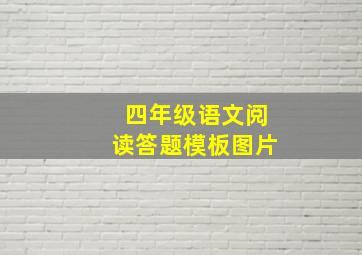 四年级语文阅读答题模板图片